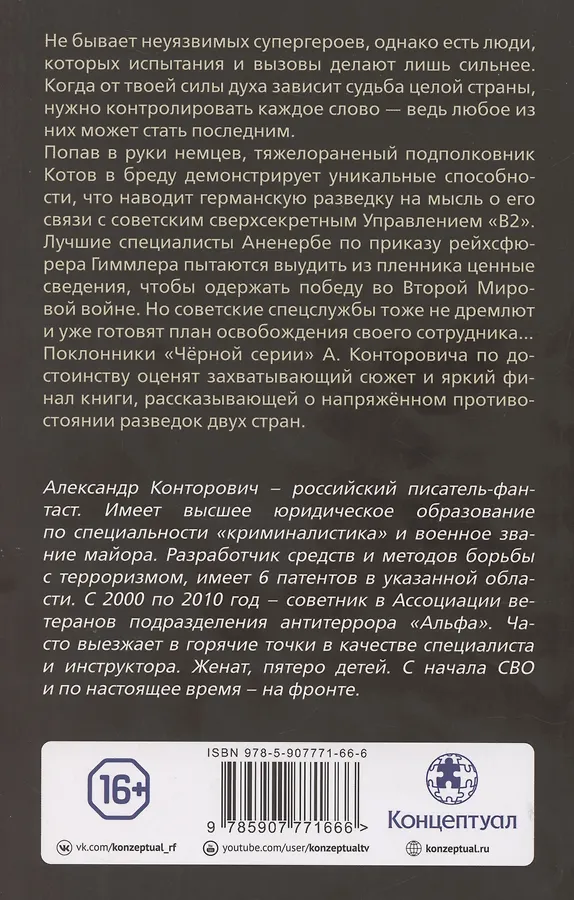 Не бывает неуязвимых супергероев, однако есть люди, которых испытания и вызовы делают лишь сильнее. Когда от твоей силы духа зависит судьба целой страны, нужно контролировать каждое слово — ведь любое из них может стать последним.
Попав в руки немцев, тяжелораненый подполковник Котов в бреду демонстрирует уникальные способности, что наводит германскую разведку на мысль о его связи с советским сверхсекретным Управлением «В2». Лучшие специалисты Аненербе по приказу рейхсфюрера Гиммлера пытаются выудить из пленника ценные сведения, чтобы одержать победу во Второй Мировой войне. Но советские спецслужбы тоже не дремлют и уже готовят план освобождения своего сотрудника...
Поклонники «Чёрной серии» А. Конторовича по достоинству оценят захватывающий сюжет и яркий финал книги, рассказывающей о напряжённом противостоянии разведок двух стран.

Александр Конторович – российский писатель-фантаст. Имеет высшее юридическое образование по специальности «криминалистика» и военное звание майора. Разработчик средств и методов борьбы с терроризмом, имеет 6 патентов в указанной области. С 2000 по 2010 год – советник в Ассоциации ветеранов подразделения антитеррора «Альфа». Часто выезжает в горячие точки в качестве специалиста и инструктора. Женат, пятеро детей. С начала СВО и по настоящее время – на фронте.

16+

ISBN 978-5-907771-66-6

9 785907 771666 >

Концептуал

vk.com/konzeptual_rf youtube.com/user/konzeptualtv konzeptual.ru